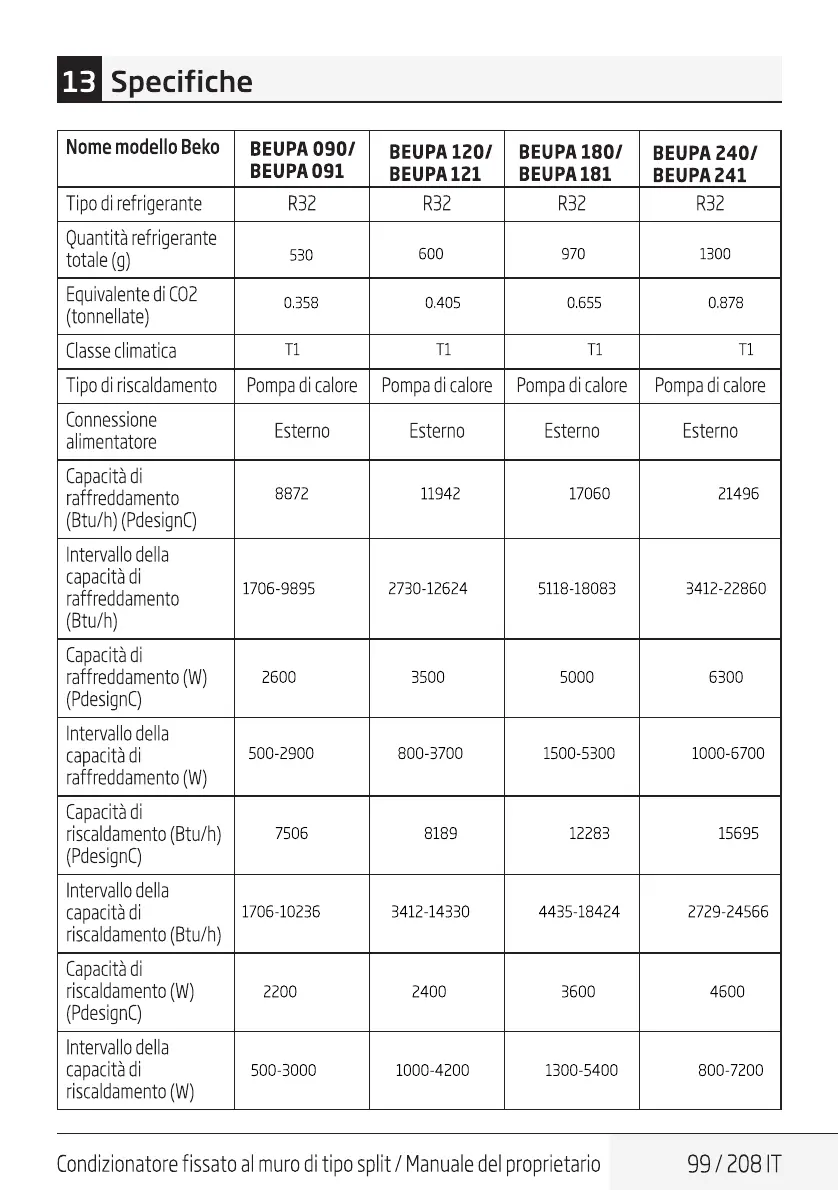 13 Specifiche

| Nome modello Beko | BEUPA 090/ BEUPA 091 | BEUPA 120/ BEUPA 121 | BEUPA 180/ BEUPA 181 | BEUPA 240/ BEUPA 241 |
|---|---|---|---|---|
| Tipo di refrigerante | R32 | R32 | R32 | R32 |
| Quantità refrigerante totale (g) | 530 | 600 | 970 | 1300 |
| Equivalente di CO2 (tonnellate) | 0.358 | 0.405 | 0.655 | 0.878 |
| Classe climatica | T1 | T1 | T1 | T1 |
| Tipo di riscaldamento | Pompa di calore | Pompa di calore | Pompa di calore | Pompa di calore |
| Connessione alimentatore | Esterno | Esterno | Esterno | Esterno |
| Capacità di raffreddamento (Btu/h) (PdesignC) | 8872 | 11942 | 17060 | 21496 |
| Intervallo della capacità di raffreddamento (Btu/h) | 1706-9895 | 2730-12624 | 5118-18083 | 3412-22860 |
| Capacità di raffreddamento (W) (PdesignC) | 2600 | 3500 | 5000 | 6300 |
| Intervallo della capacità di raffreddamento (W) | 500-2900 | 800-3700 | 1500-5300 | 1000-6700 |
| Capacità di riscaldamento (Btu/h) (PdesignC) | 7506 | 8189 | 12283 | 15695 |
| Intervallo della capacità di riscaldamento (Btu/h) | 1706-10236 | 3412-14330 | 4435-18424 | 2729-24566 |
| Capacità di riscaldamento (W) (PdesignC) | 2200 | 2400 | 3600 | 4600 |
| Intervallo della capacità di riscaldamento (W) | 500-3000 | 1000-4200 | 1300-5400 | 800-7200 |

Condizionatore fissato al muro di tipo split / Manuale del proprietario 99 / 208 IT